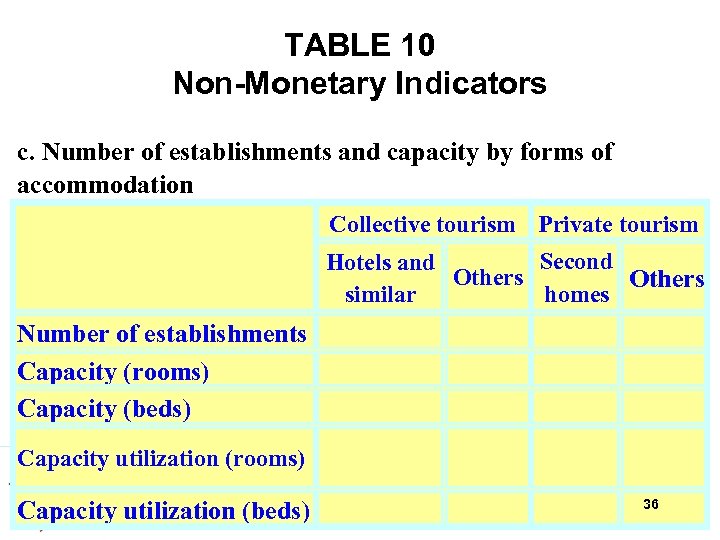 TABLE 10
Non-Monetary Indicators

c. Number of establishments and capacity by forms of accommodation

| | Collective tourism | | Private tourism | |
|---|---|---|---|---|
| | Hotels and similar | Others | Second homes | Others |
| Number of establishments | | | | |
| Capacity (rooms) | | | | |
| Capacity (beds) | | | | |
| Capacity utilization (rooms) | | | | |
| Capacity utilization (beds) | | | | |

36